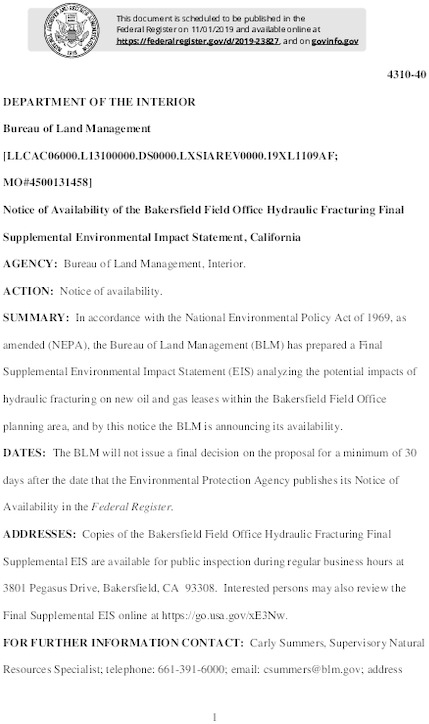 This document is scheduled to be published in the Federal Register on 11/01/2019 and available online at https://federalregister.gov/d/2019-23827, and on govinfo.gov

4310-40

DEPARTMENT OF THE INTERIOR

Bureau of Land Management

[LLCAC06000.L13100000.DS0000.LXSIAREV0000.19XL1109AF; MO#4500131458]

Notice of Availability of the Bakersfield Field Office Hydraulic Fracturing Final Supplemental Environmental Impact Statement, California

AGENCY: Bureau of Land Management, Interior.

ACTION: Notice of availability.

SUMMARY: In accordance with the National Environmental Policy Act of 1969, as amended (NEPA), the Bureau of Land Management (BLM) has prepared a Final Supplemental Environmental Impact Statement (EIS) analyzing the potential impacts of hydraulic fracturing on new oil and gas leases within the Bakersfield Field Office planning area, and by this notice the BLM is announcing its availability.

DATES: The BLM will not issue a final decision on the proposal for a minimum of 30 days after the date that the Environmental Protection Agency publishes its Notice of Availability in the Federal Register.

ADDRESSES: Copies of the Bakersfield Field Office Hydraulic Fracturing Final Supplemental EIS are available for public inspection during regular business hours at 3801 Pegasus Drive, Bakersfield, CA 93308. Interested persons may also review the Final Supplemental EIS online at https://go.usa.gov/xE3Nw.

FOR FURTHER INFORMATION CONTACT: Carly Summers, Supervisory Natural Resources Specialist; telephone: 661-391-6000; email: csummers@blm.gov; address

1